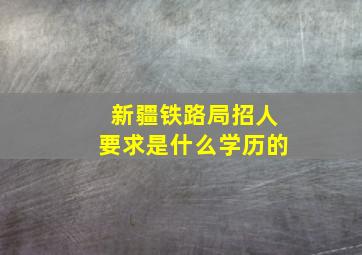 新疆铁路局招人
要求是什么学历的